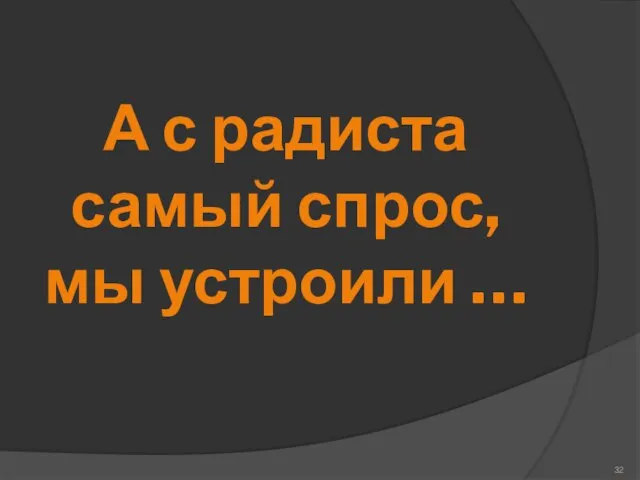 А с радиста самый спрос, мы устроили …

32